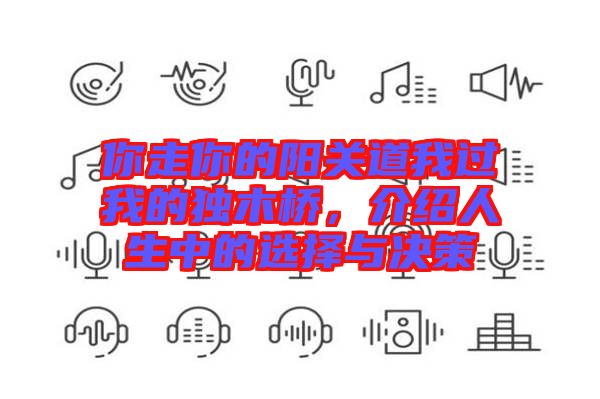 你走你的阳关道我过我的独木桥，介绍人生中的选择与决策